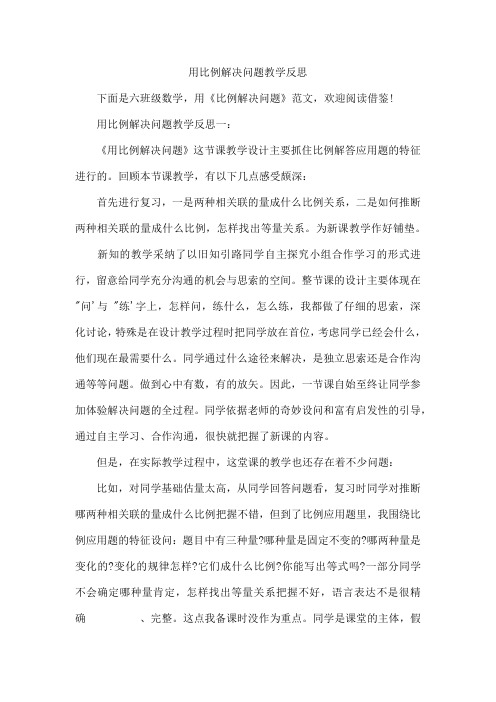 用比例解决问题教学反思

下面是六班级数学，用《比例解决问题》范文，欢迎阅读借鉴！

用比例解决问题教学反思一：

《用比例解决问题》这节课教学设计主要抓住比例解答应用题的特征进行的。回顾本节课教学，有以下几点感受颇深：

首先进行复习，一是两种相关联的量成什么比例关系，二是如何推断两种相关联的量成什么比例，怎样找出等量关系。为新课教学作好铺垫。

新知的教学采纳了以旧知引路同学自主探究小组合作学习的形式进行，留意给同学充分沟通的机会与思索的空间。整节课的设计主要体现在"问'与"练'字上，怎样问，练什么，怎么练，我都做了仔细的思索，深化讨论，特殊是在设计教学过程时把同学放在首位，考虑同学已经会什么，他们现在最需要什么。同学通过什么途径来解决，是独立思索还是合作沟通等等问题。做到心中有数，有的放矢。因此，一节课自始至终让同学参加体验解决问题的全过程。同学依据老师的奇妙设问和富有启发性的引导，通过自主学习、合作沟通，很快就把握了新课的内容。

但是，在实际教学过程中，这堂课的教学也还存在着不少问题：

比如，对同学基础估量太高，从同学回答问题看，复习时同学对推断哪两种相关联的量成什么比例把握不错，但到了比例应用题里，我围绕比例应用题的特征设问：题目中有三种量?哪种量是固定不变的?哪两种量是变化的?变化的规律怎样?它们成什么比例?你能写出等式吗?一部分同学不会确定哪种量肯定，怎样找出等量关系把握不好，语言表达不是很精确　　、完整。这点我备课时没作为重点。同学是课堂的主体，假